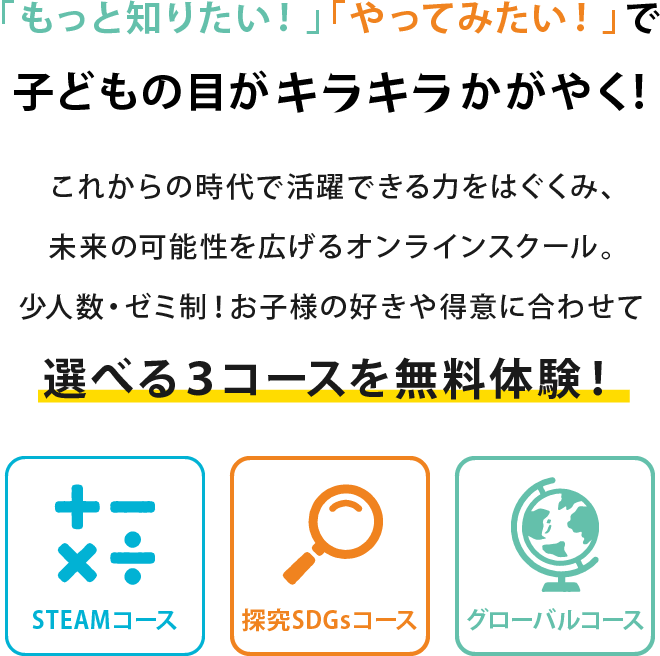 「もっと知りたい！」「やってみたい！」で
子どもの目がキラキラかがやく!

これからの時代で活躍できる力をはぐくみ、
未来の可能性を広げるオンラインスクール。
少人数・ゼミ制！お子様の好きや得意に合わせて
選べる３コースを無料体験！

STEAMコース

探究SDGsコース

グローバルコース